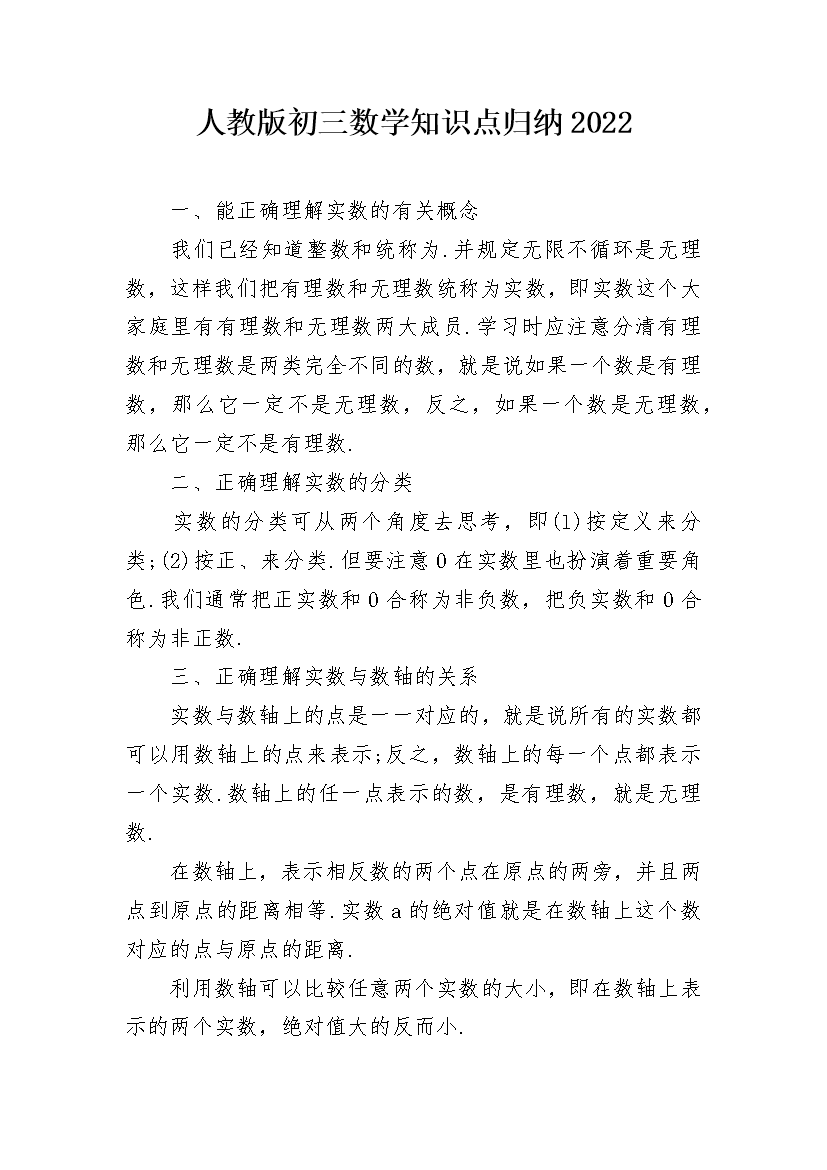 人教版初三数学知识点归纳2022

一、能正确理解实数的有关概念

我们已经知道整数和统称为.并规定无限不循环是无理数，这样我们把有理数和无理数统称为实数，即实数这个大家庭里有有理数和无理数两大成员.学习时应注意分清有理数和无理数是两类完全不同的数，就是说如果一个数是有理数，那么它一定不是无理数，反之，如果一个数是无理数，那么它一定不是有理数.

二、正确理解实数的分类

实数的分类可从两个角度去思考，即(1)按定义来分类;(2)按正、来分类.但要注意0在实数里也扮演着重要角色.我们通常把正实数和0合称为非负数，把负实数和0合称为非正数.

三、正确理解实数与数轴的关系

实数与数轴上的点是一一对应的，就是说所有的实数都可以用数轴上的点来表示;反之，数轴上的每一个点都表示一个实数.数轴上的任一点表示的数，是有理数，就是无理数.

在数轴上，表示相反数的两个点在原点的两旁，并且两点到原点的距离相等.实数a的绝对值就是在数轴上这个数对应的点与原点的距离.

利用数轴可以比较任意两个实数的大小，即在数轴上表示的两个实数，绝对值大的反而小.